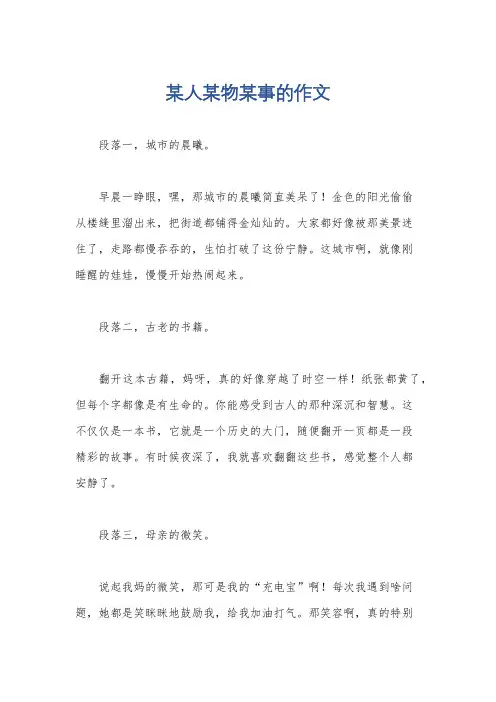 某人某物某事的作文

段落一，城市的晨曦。

早晨一睁眼，嘿，那城市的晨曦简直美呆了！金色的阳光偷偷从楼缝里溜出来，把街道都铺得金灿灿的。大家都好像被那美景迷住了，走路都慢吞吞的，生怕打破了这份宁静。这城市啊，就像刚睡醒的娃娃，慢慢开始热闹起来。

段落二，古老的书籍。

翻开这本古籍，妈呀，真的好像穿越了时空一样！纸张都黄了，但每个字都像是有生命的。你能感受到古人的那种深沉和智慧。这不仅仅是一本书，它就是一个历史的大门，随便翻开一页都是一段精彩的故事。有时候夜深了，我就喜欢翻翻这些书，感觉整个人都安静了。

段落三，母亲的微笑。

说起我妈的微笑，那可是我的“充电宝”啊！每次我遇到啥问题，她都是笑眯眯地鼓励我，给我加油打气。那笑容啊，真的特别